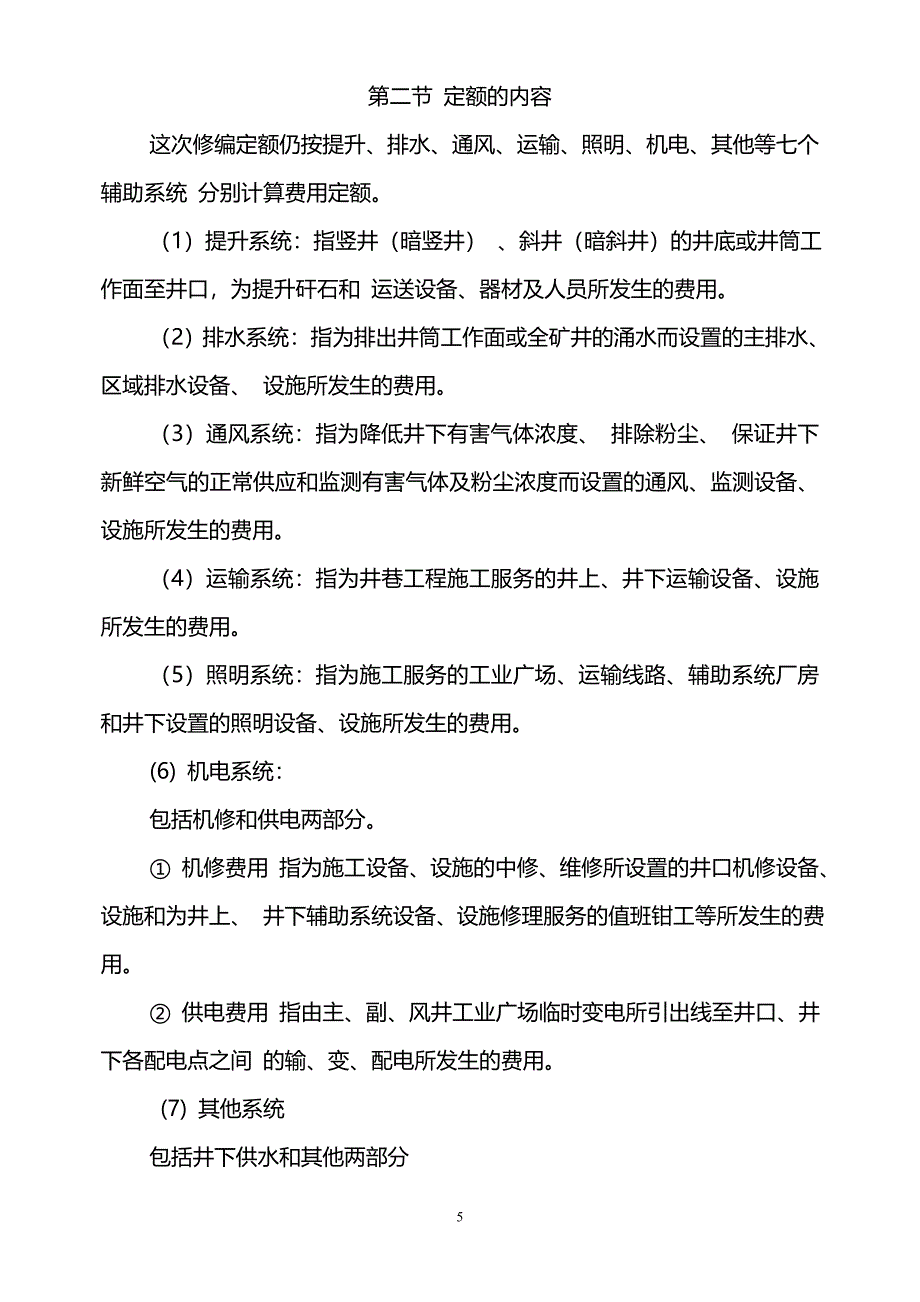 第二节 定额的内容

这次修编定额仍按提升、排水、通风、运输、照明、机电、其他等七个辅助系统 分别计算费用定额。

（1）提升系统：指竖井（暗竖井）、斜井（暗斜井）的井底或井筒工作面至井口，为提升矸石和 运送设备、器材及人员所发生的费用。

（2）排水系统：指为排出井筒工作面或全矿井的涌水而设置的主排水、区域排水设备、 设施所发生的费用。

（3）通风系统：指为降低井下有害气体浓度、 排除粉尘、 保证井下新鲜空气的正常供应和监测有害气体及粉尘浓度而设置的通风、监测设备、设施所发生的费用。

（4）运输系统：指为井巷工程施工服务的井上、井下运输设备、设施所发生的费用。

（5）照明系统：指为施工服务的工业广场、运输线路、辅助系统厂房和井下设置的照明设备、设施所发生的费用。

(6) 机电系统：

包括机修和供电两部分。

① 机修费用 指为施工设备、设施的中修、维修所设置的井口机修设备、设施和为井上、 井下辅助系统设备、设施修理服务的值班钳工等所发生的费用。

② 供电费用 指由主、副、风井工业广场临时变电所引出线至井口、井下各配电点之间 的输、变、配电所发生的费用。

(7) 其他系统

包括井下供水和其他两部分

5